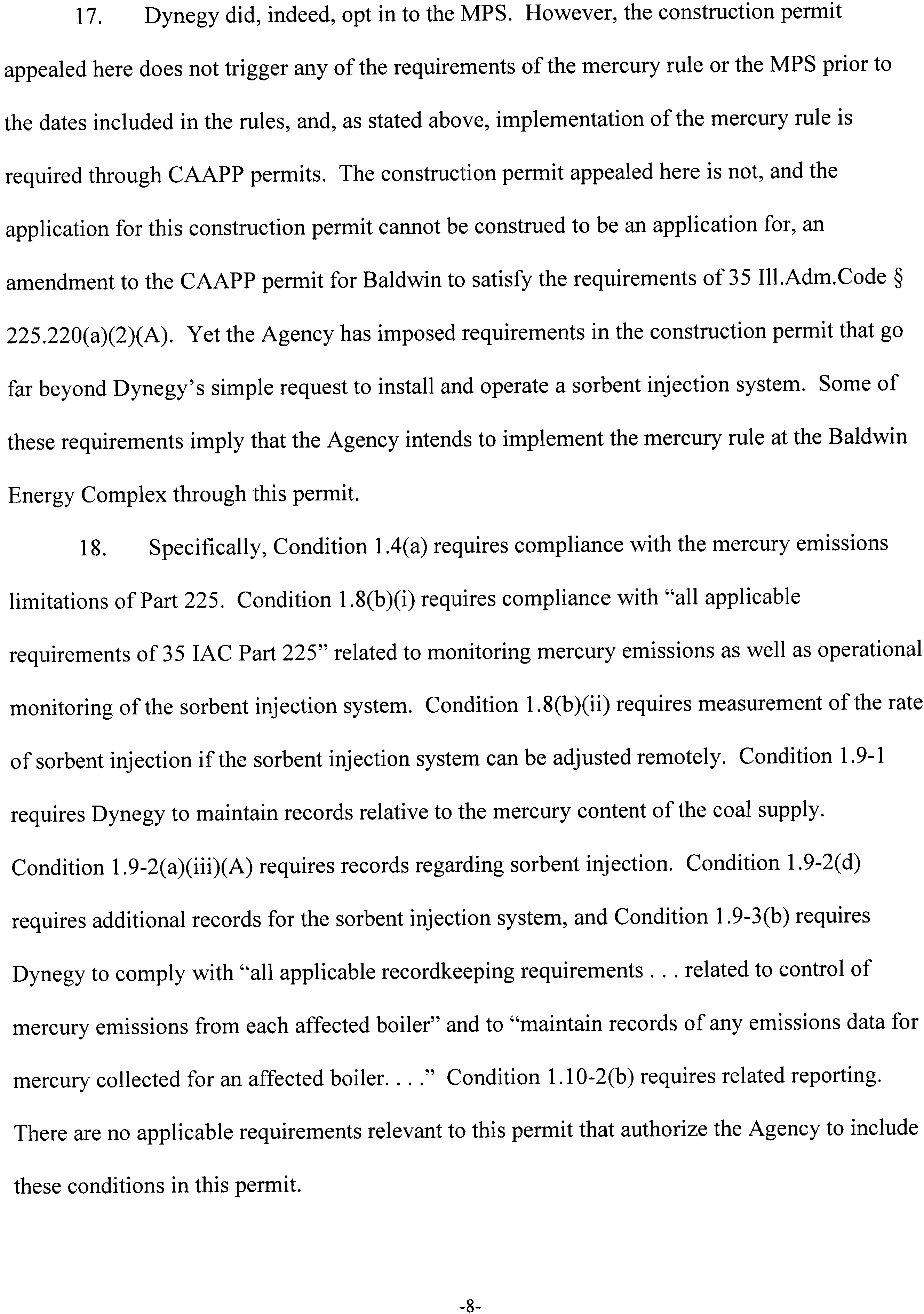 17. Dynegy did, indeed, opt in to the MPS. However, the construction permit appealed here does not trigger any of the requirements of the mercury rule or the MPS prior to the dates included in the rules, and, as stated above, implementation of the mercury rule is required through CAAPP permits. The construction permit appealed here is not, and the application for this construction permit cannot be construed to be an application for, an amendment to the CAAPP permit for Baldwin to satisfy the requirements of 35 Ill.Adm.Code § 225.220(a)(2)(A). Yet the Agency has imposed requirements in the construction permit that go far beyond Dynegy's simple request to install and operate a sorbent injection system. Some of these requirements imply that the Agency intends to implement the mercury rule at the Baldwin Energy Complex through this permit.

18. Specifically, Condition 1.4(a) requires compliance with the mercury emissions limitations of Part 225. Condition 1.8(b)(i) requires compliance with "all applicable requirements of 35 IAC Part 225" related to monitoring mercury emissions as well as operational monitoring of the sorbent injection system. Condition 1.8(b)(ii) requires measurement of the rate of sorbent injection if the sorbent injection system can be adjusted remotely. Condition 1.9-1 requires Dynegy to maintain records relative to the mercury content of the coal supply. Condition 1.9-2(a)(iii)(A) requires records regarding sorbent injection. Condition 1.9-2(d) requires additional records for the sorbent injection system, and Condition 1.9-3(b) requires Dynegy to comply with "all applicable recordkeeping requirements . . . related to control of mercury emissions from each affected boiler" and to "maintain records of any emissions data for mercury collected for an affected boiler. . . ." Condition 1.10-2(b) requires related reporting. There are no applicable requirements relevant to this permit that authorize the Agency to include these conditions in this permit.

-8-